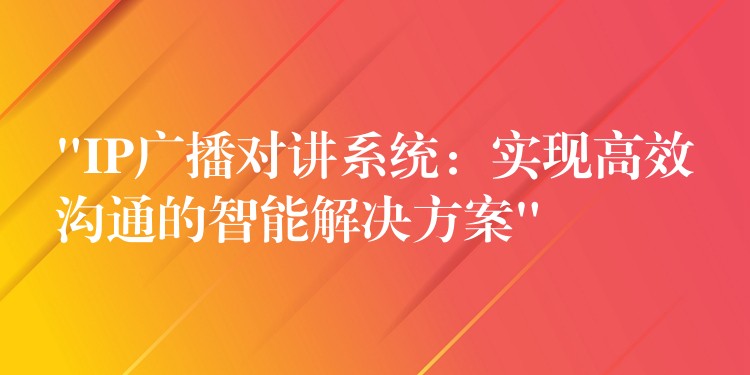 "IP广播对讲系统：实现高效沟通的智能解决方案"